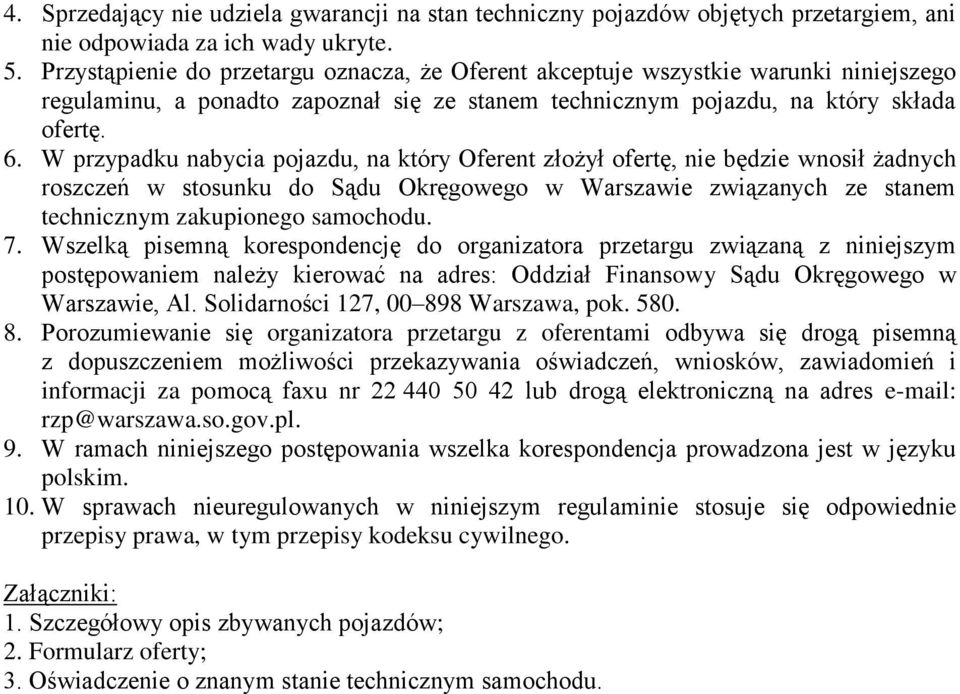 4. Sprzedający nie udziela gwarancji na stan techniczny pojazdów objętych przetargiem, ani nie odpowiada za ich wady ukryte.
5. Przystąpienie do przetargu oznacza, że Oferent akceptuje wszystkie warunki niniejszego regulaminu, a ponadto zapoznał się ze stanem technicznym pojazdu, na który składa ofertę.
6. W przypadku nabycia pojazdu, na który Oferent złożył ofertę, nie będzie wnosił żadnych roszczeń w stosunku do Sądu Okręgowego w Warszawie związanych ze stanem technicznym zakupionego samochodu.
7. Wszelką pisemną korespondencję do organizatora przetargu związaną z niniejszym postępowaniem należy kierować na adres: Oddział Finansowy Sądu Okręgowego w Warszawie, Al. Solidarności 127, 00–898 Warszawa, pok. 580.
8. Porozumiewanie się organizatora przetargu z oferentami odbywa się drogą pisemną z dopuszczeniem możliwości przekazywania oświadczeń, wniosków, zawiadomień i informacji za pomocą faxu nr 22 440 50 42 lub drogą elektroniczną na adres e-mail: rzp@warszawa.so.gov.pl.
9. W ramach niniejszego postępowania wszelka korespondencja prowadzona jest w języku polskim.
10. W sprawach nieuregulowanych w niniejszym regulaminie stosuje się odpowiednie przepisy prawa, w tym przepisy kodeksu cywilnego.

Załączniki:
1. Szczegółowy opis zbywanych pojazdów;
2. Formularz oferty;
3. Oświadczenie o znanym stanie technicznym samochodu.